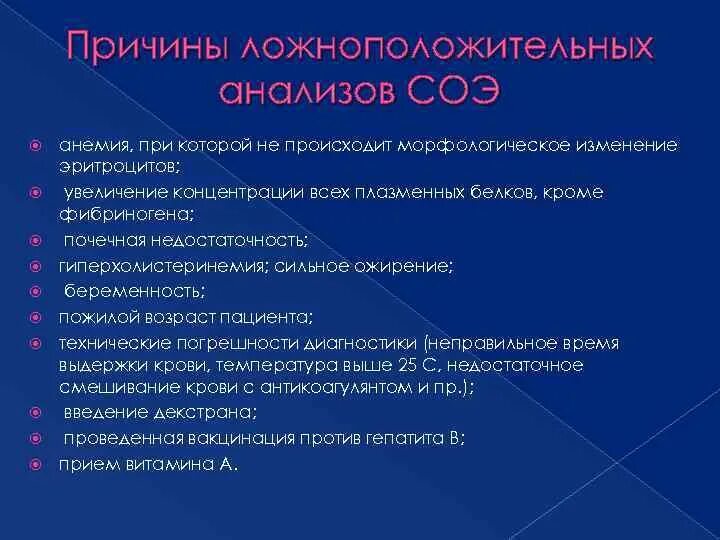 Причины ложноположительных анализов СОЭ

анемия, при которой не происходит морфологическое изменение эритроцитов;
увеличение концентрации всех плазменных белков, кроме фибриногена;
почечная недостаточность;
гиперхолистеринемия; сильное ожирение;
беременность;
пожилой возраст пациента;
технические погрешности диагностики (неправильное время выдержки крови, температура выше 25 С, недостаточное смешивание крови с антикоагулянтом и пр.);
введение декстрана;
проведенная вакцинация против гепатита В;
прием витамина А.